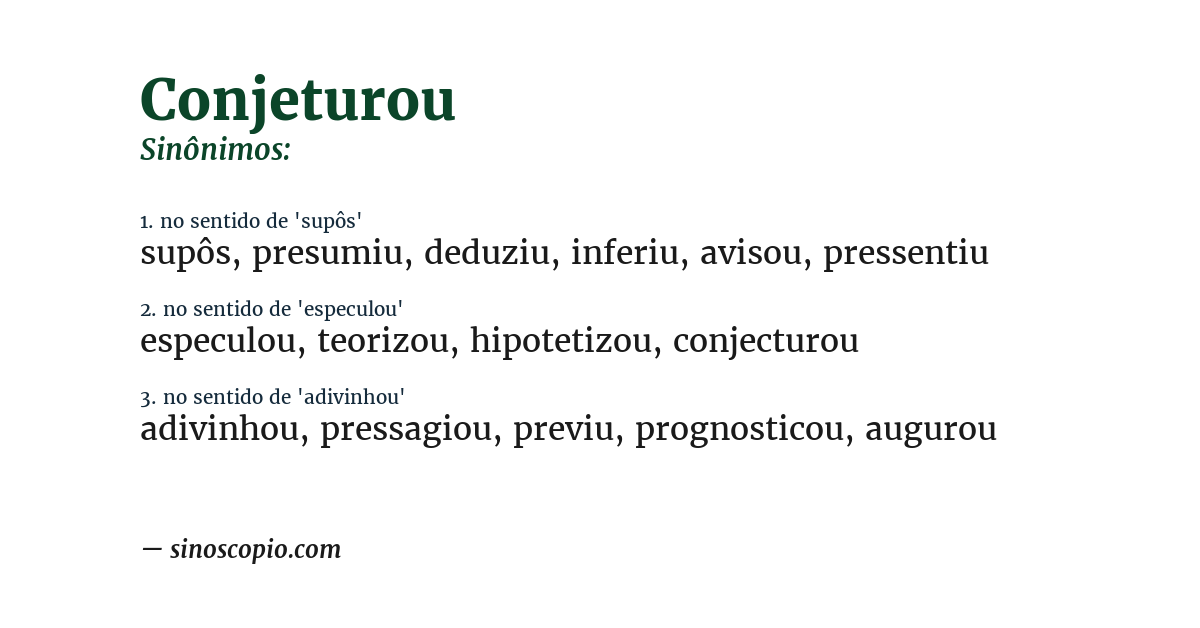 Conjeturou
Sinônimos:

1. no sentido de 'supôs'
supôs, presumiu, deduziu, inferiu, avisou, pressentiu

2. no sentido de 'especulou'
especulou, teorizou, hipotetizou, conjecturou

3. no sentido de 'adivinhou'
adivinhou, pressagiou, previu, prognosticou, augurou

— sinoscopio.com